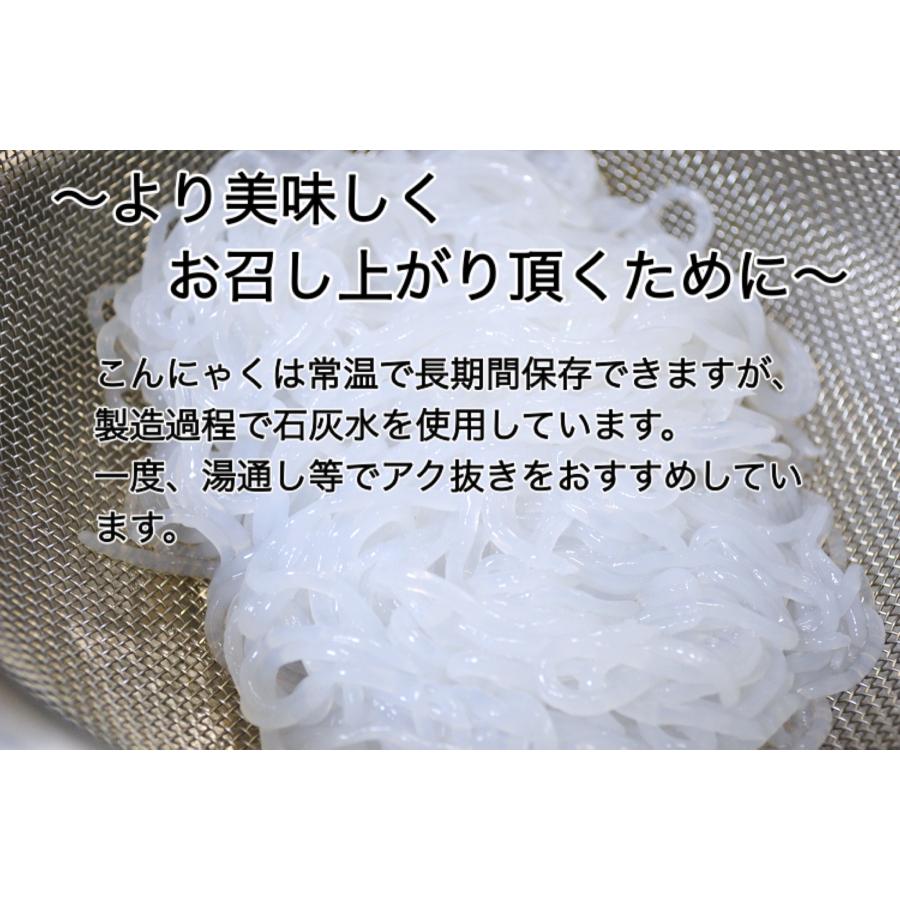 ～より美味しく
お召し上がり頂くために～

こんにゃくは常温で長期間保存できますが、
製造過程で石灰水を使用しています。
一度、湯通し等でアク抜きをおすすめしています。